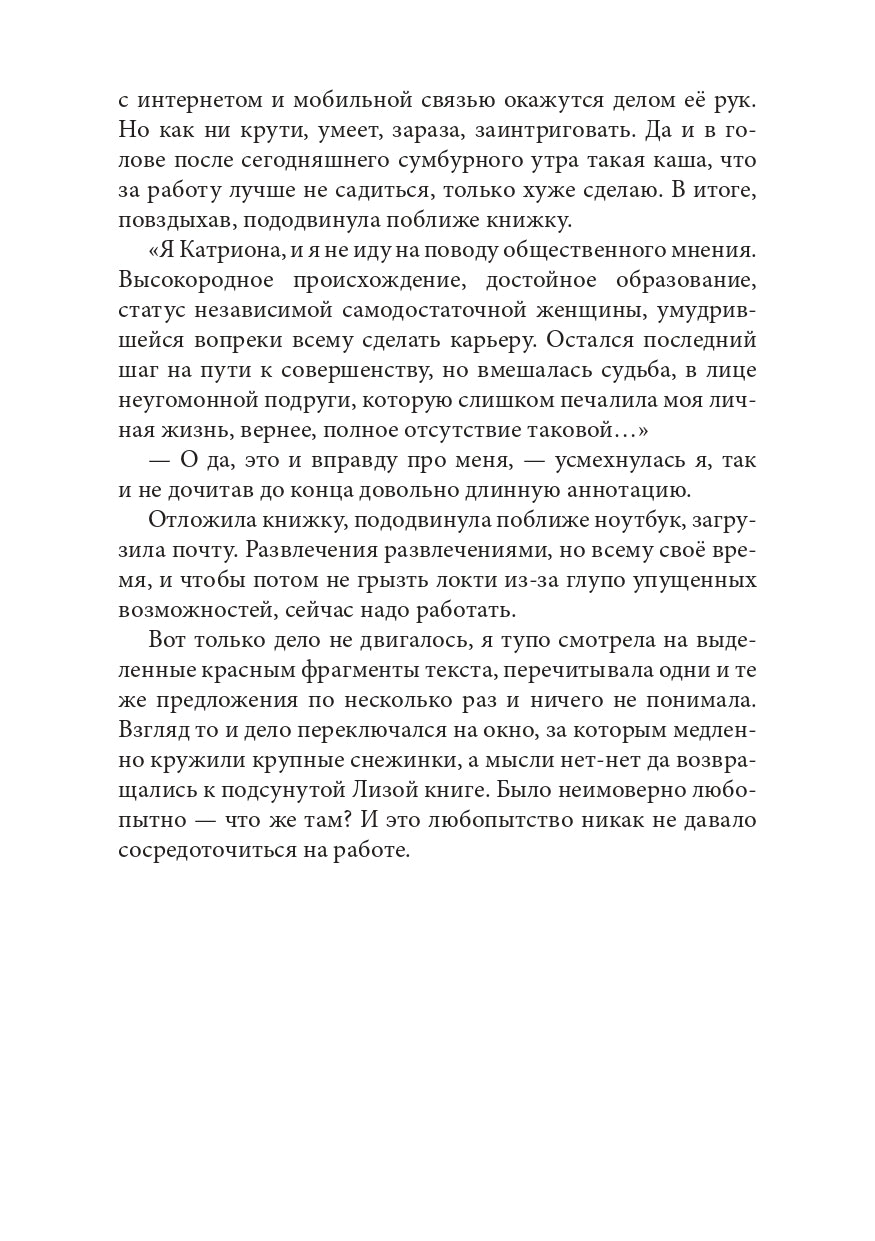 с интернетом и мобильной связью окажутся делом её рук. Но как ни крути, умеет, зараза, заинтриговать. Да и в голове после сегодняшнего сумбурного утра такая каша, что за работу лучше не садиться, только хуже сделаю. В итоге, повздыхав, пододвинула поближе книжку.

«Я Катриона, и я не иду на поводу общественного мнения. Высокородное происхождение, достойное образование, статус независимой самодостаточной женщины, умудрившейся вопреки всему сделать карьеру. Остался последний шаг на пути к совершенству, но вмешалась судьба, в лице неугомонной подруги, которую слишком печалила моя личная жизнь, вернее, полное отсутствие таковой…»

— О да, это и вправду про меня, — усмехнулась я, так и не дочитав до конца довольно длинную аннотацию.

Отложила книжку, пододвинула поближе ноутбук, загрузила почту. Развлечения развлечениями, но всему своё время, и чтобы потом не грызть локти из-за глупо упущенных возможностей, сейчас надо работать.

Вот только дело не двигалось, я тупо смотрела на выделенные красным фрагменты текста, перечитывала одни и те же предложения по несколько раз и ничего не понимала. Взгляд то и дело переключался на окно, за которым медленно кружили крупные снежинки, а мысли нет-нет да возвращались к подсунутой Лизой книге. Было неимоверно любопытно — что же там? И это любопытство никак не давало сосредоточиться на работе.